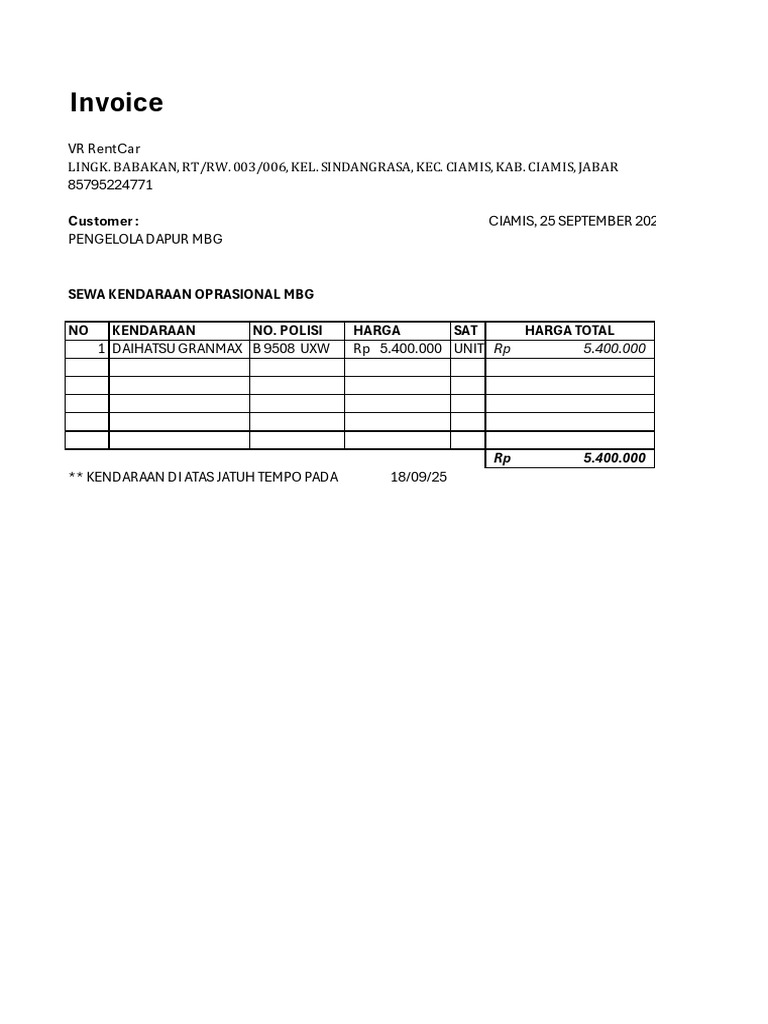 Invoice

VR RentCar
LINGK. BABAKAN, RT/RW. 003/006, KEL. SINDANGRASA, KEC. CIAMIS, KAB. CIAMIS, JABAR
85795224771

Customer :
PENGELOLA DAPUR MBG

CIAMIS, 25 SEPTEMBER 202

SEWA KENDARAAN OPRASIONAL MBG

| NO | KENDARAAN | NO. POLISI | HARGA | SAT | HARGA TOTAL |
|---|---|---|---|---|---|
| 1 | DAIHATSU GRANMAX | B 9508 UXW | Rp 5.400.000 | UNIT | Rp 5.400.000 |
| | | | | | |
| | | | | | |
| | | | | | |
| | | | | | |
| | | | | | |
| | | | | | Rp 5.400.000 |

** KENDARAAN DI ATAS JATUH TEMPO PADA 18/09/25